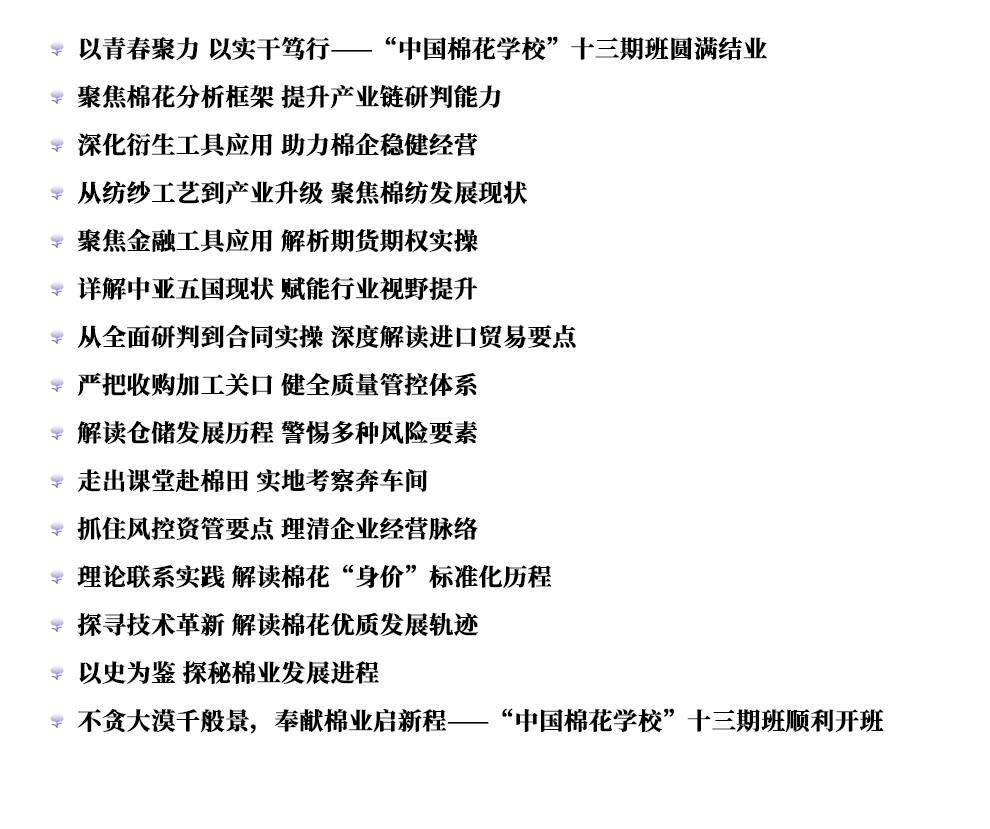 以青春聚力 以实干笃行——“中国棉花学校”十三期班圆满结业

聚焦棉花分析框架 提升产业链研判能力

深化衍生工具应用 助力棉企稳健经营

从纺纱工艺到产业升级 聚焦棉纺发展现状

聚焦金融工具应用 解析期货期权实操

详解中亚五国现状 赋能行业视野提升

从全面研判到合同实操 深度解读进口贸易要点

严把收购加工关口 健全质量管控体系

解读仓储发展历程 警惕多种风险要素

走出课堂赴棉田 实地考察奔车间

抓住风控资管要点 理清企业经营脉络

理论联系实践 解读棉花“身价”标准化历程

探寻技术革新 解读棉花优质发展轨迹

以史为鉴 探秘棉业发展进程

不贪大漠千般景，奉献棉业启新程——“中国棉花学校”十三期班顺利开班